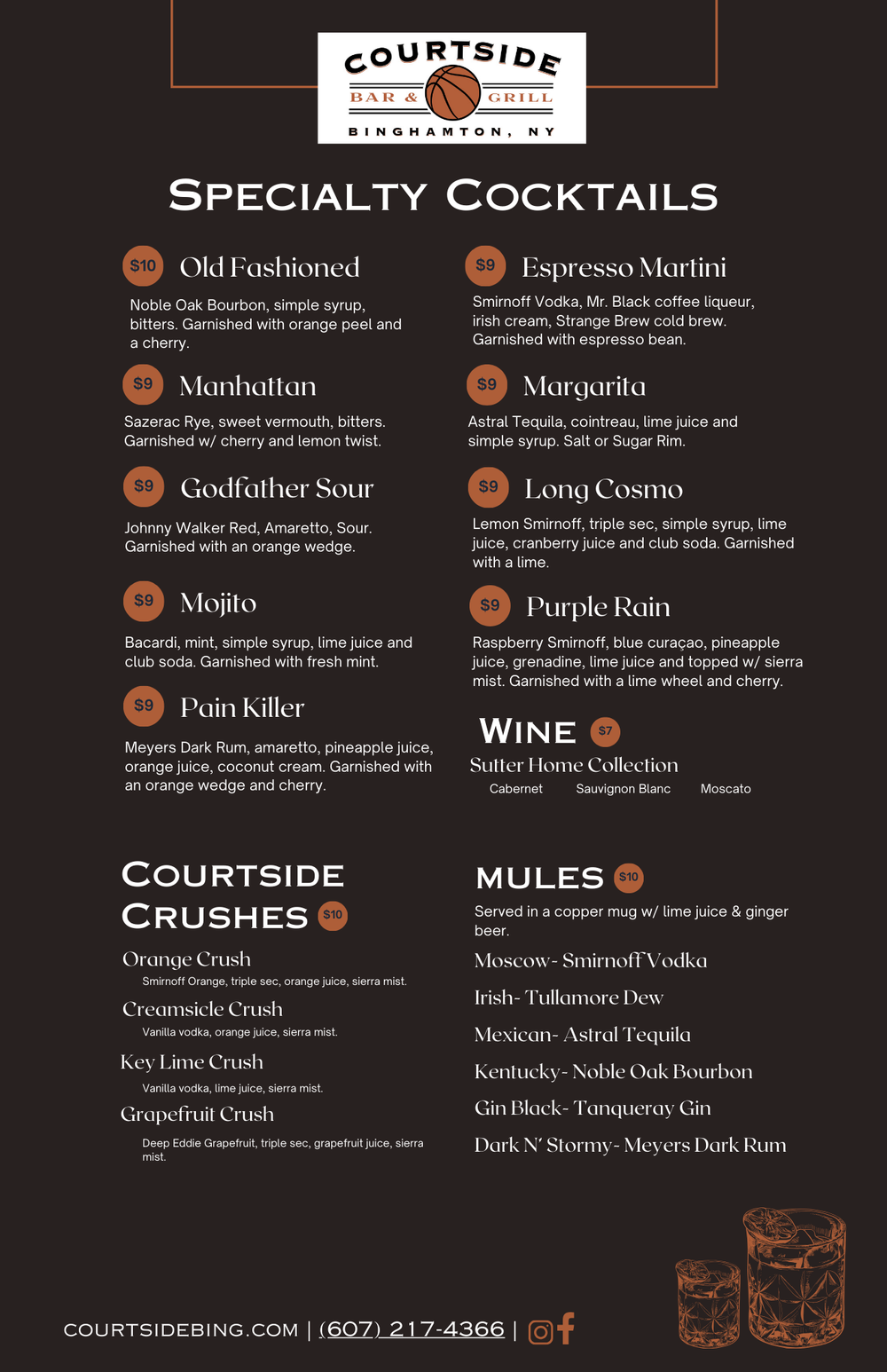 COURTSIDE
BAR & GRILL
BINGHAMTON, NY

SPECIALTY COCKTAILS

$10 Old Fashioned
Noble Oak Bourbon, simple syrup, bitters. Garnished with orange peel and a cherry.

$9 Manhattan
Sazerac Rye, sweet vermouth, bitters. Garnished w/ cherry and lemon twist.

$9 Godfather Sour
Johnny Walker Red, Amaretto, Sour. Garnished with an orange wedge.

$9 Mojito
Bacardi, mint, simple syrup, lime juice and club soda. Garnished with fresh mint.

$9 Pain Killer
Meyers Dark Rum, amaretto, pineapple juice, orange juice, coconut cream. Garnished with an orange wedge and cherry.

$9 Espresso Martini
Smirnoff Vodka, Mr. Black coffee liqueur, irish cream, Strange Brew cold brew. Garnished with espresso bean.

$9 Margarita
Astral Tequila, cointreau, lime juice and simple syrup. Salt or Sugar Rim.

$9 Long Cosmo
Lemon Smirnoff, triple sec, simple syrup, lime juice, cranberry juice and club soda. Garnished with a lime.

$9 Purple Rain
Raspberry Smirnoff, blue curaçao, pineapple juice, grenadine, lime juice and topped w/ sierra mist. Garnished with a lime wheel and cherry.

WINE $7
Sutter Home Collection
Cabernet Sauvignon Blanc Moscato

COURTSIDE CRUSHES $10
Orange Crush
Smirnoff Orange, triple sec, orange juice, sierra mist.
Creamsicle Crush
Vanilla vodka, orange juice, sierra mist.
Key Lime Crush
Vanilla vodka, lime juice, sierra mist.
Grapefruit Crush
Deep Eddie Grapefruit, triple sec, grapefruit juice, sierra mist.

MULES $10
Served in a copper mug w/ lime juice & ginger beer.
Moscow- Smirnoff Vodka
Irish- Tullamore Dew
Mexican- Astral Tequila
Kentucky- Noble Oak Bourbon
Gin Black- Tanqueray Gin
Dark N' Stormy- Meyers Dark Rum

COURTSIDEBING.COM | (607) 217-4366 |